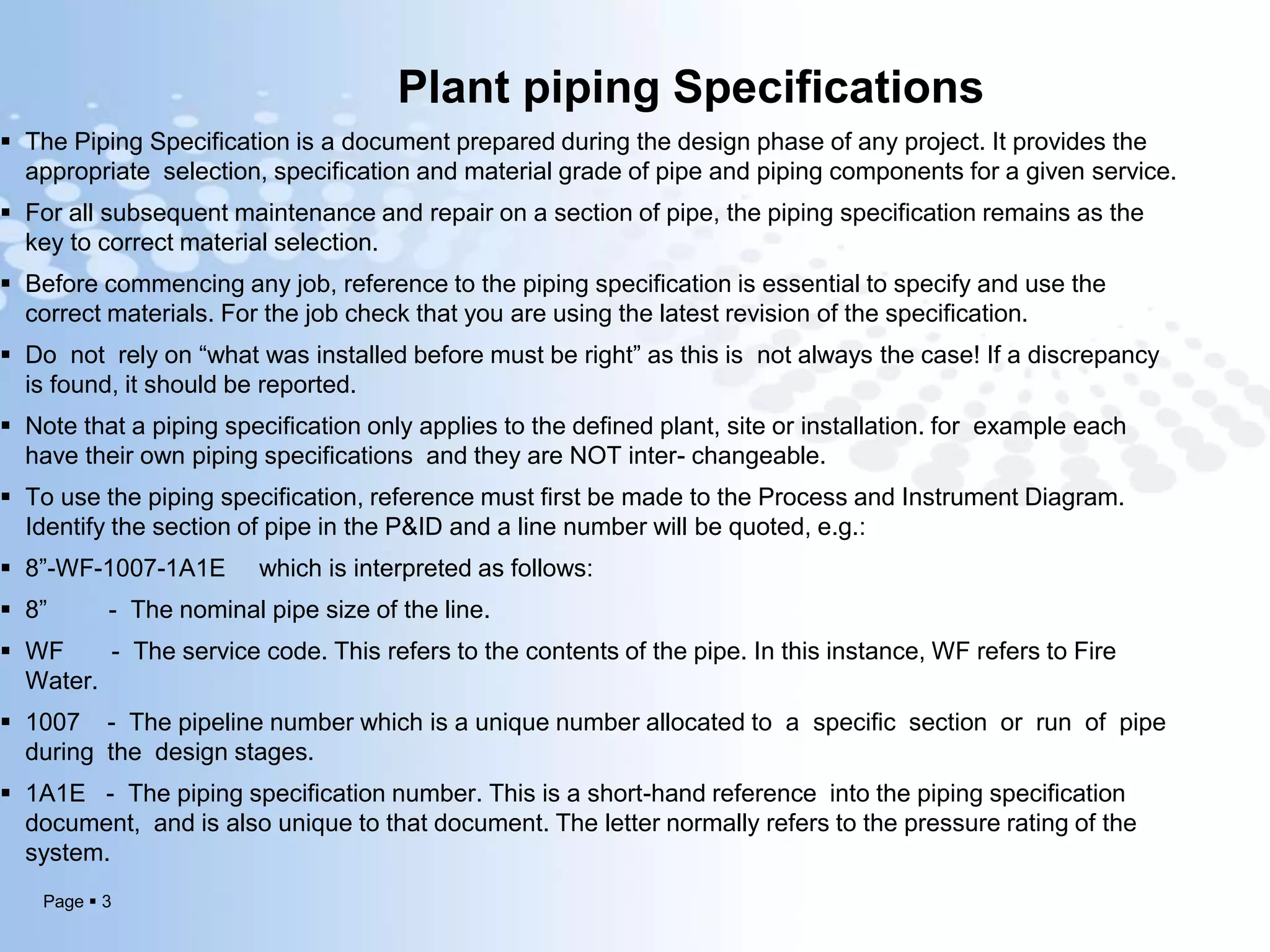 Plant piping Specifications

▪ The Piping Specification is a document prepared during the design phase of any project. It provides the appropriate selection, specification and material grade of pipe and piping components for a given service.

▪ For all subsequent maintenance and repair on a section of pipe, the piping specification remains as the key to correct material selection.

▪ Before commencing any job, reference to the piping specification is essential to specify and use the correct materials. For the job check that you are using the latest revision of the specification.

▪ Do not rely on “what was installed before must be right” as this is not always the case! If a discrepancy is found, it should be reported.

▪ Note that a piping specification only applies to the defined plant, site or installation. for example each have their own piping specifications and they are NOT inter- changeable.

▪ To use the piping specification, reference must first be made to the Process and Instrument Diagram. Identify the section of pipe in the P&ID and a line number will be quoted, e.g.:

▪ 8”-WF-1007-1A1E which is interpreted as follows:

▪ 8” - The nominal pipe size of the line.

▪ WF - The service code. This refers to the contents of the pipe. In this instance, WF refers to Fire Water.

▪ 1007 - The pipeline number which is a unique number allocated to a specific section or run of pipe during the design stages.

▪ 1A1E - The piping specification number. This is a short-hand reference into the piping specification document, and is also unique to that document. The letter normally refers to the pressure rating of the system.

Page ▪ 3